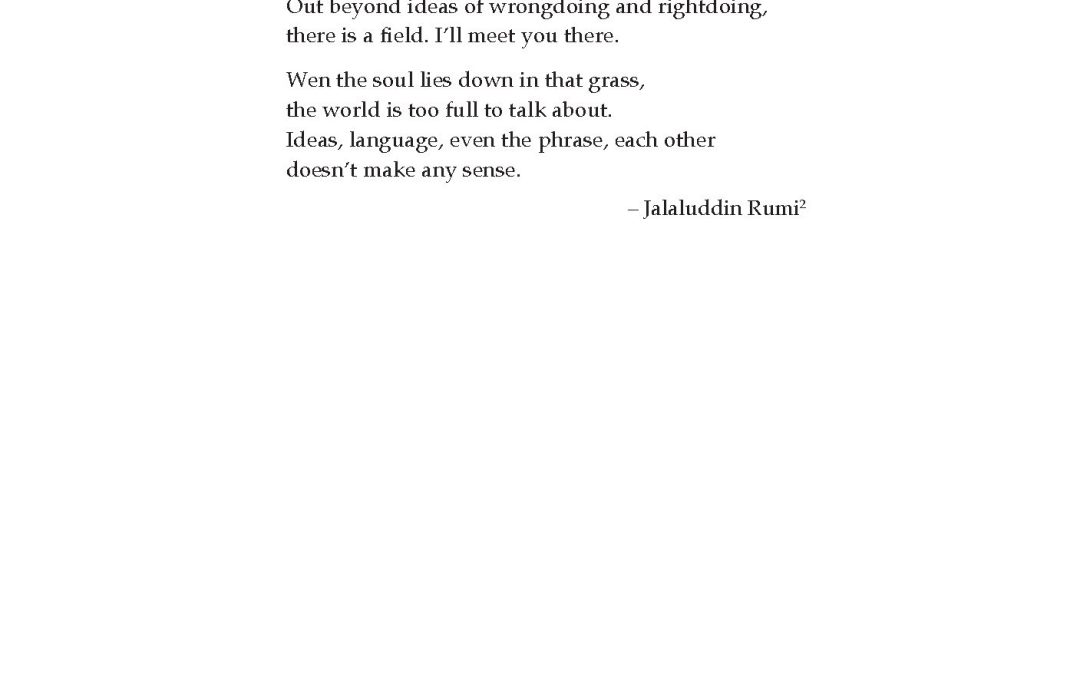 Out beyond ideas of wrongdoing and rightdoing,
there is a field. I'll meet you there.

Wen the soul lies down in that grass,
the world is too full to talk about.
Ideas, language, even the phrase, each other
doesn't make any sense.

– Jalaluddin Rumi$^{2}$